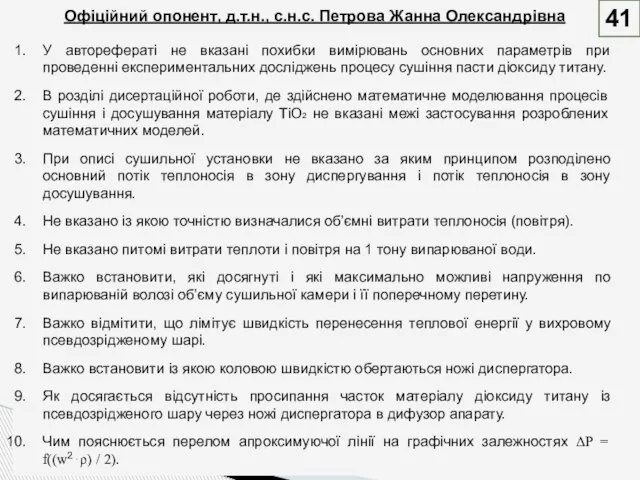 Офіційний опонент, д.т.н., с.н.с. Петрова Жанна Олександрівна

41

1. У авторефераті не вказані похибки вимірювань основних параметрів при проведенні експериментальних досліджень процесу сушіння пасти діоксиду титану.

2. В розділі дисертаційної роботи, де здійснено математичне моделювання процесів сушіння і досушування матеріалу $TiO_2$ не вказані межі застосування розроблених математичних моделей.

3. При описі сушильної установки не вказано за яким принципом розподілено основний потік теплоносія в зону диспергування і потік теплоносія в зону досушування.

4. Не вказано із якою точністю визначалися об'ємні витрати теплоносія (повітря).

5. Не вказано питомі витрати теплоти і повітря на 1 тону випарюваної води.

6. Важко встановити, які досягнуті і які максимально можливі напруження по випарюваній волозі об'єму сушильної камери і її поперечному перетину.

7. Важко відмітити, що лімітує швидкість перенесення теплової енергії у вихровому псевдозрідженому шарі.

8. Важко встановити із якою коловою швидкістю обертаються ножі диспергатора.

9. Як досягається відсутність просипання часток матеріалу діоксиду титану із псевдозрідженого шару через ножі диспергатора в дифузор апарату.

10. Чим пояснюється перелом апроксимуючої лінії на графічних залежностях $\Delta P = f((w^2 \cdot \rho) / 2)$.